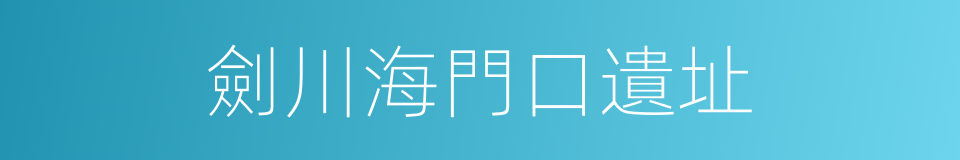 劍川海門口遺址